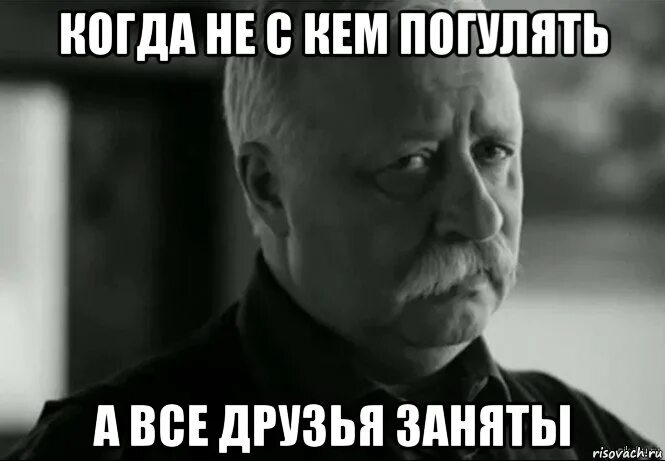 КОГДА НЕ С КЕМ ПОГУЛЯТЬ

А ВСЕ ДРУЗЬЯ ЗАНЯТЫ

risovach.ru